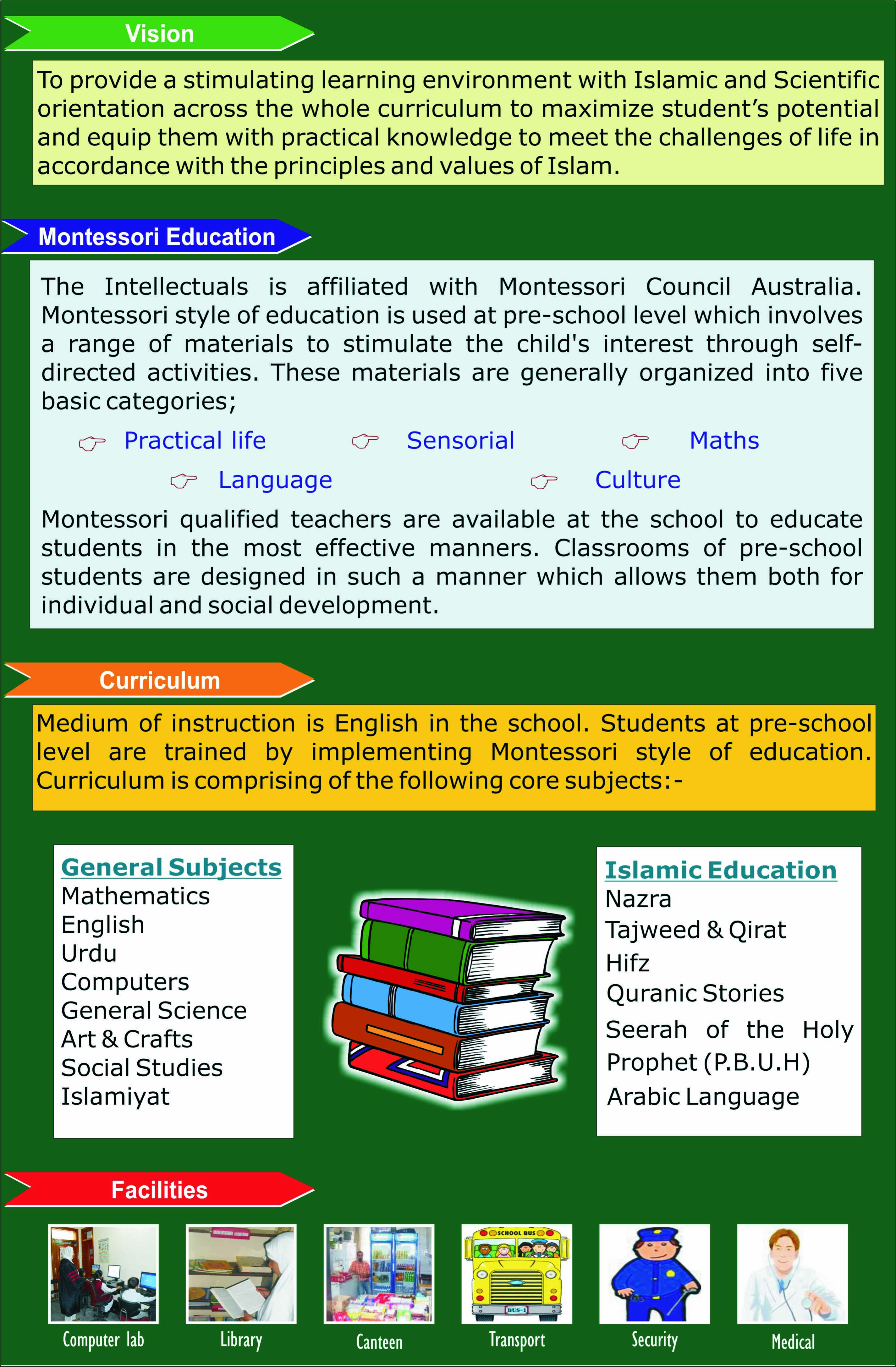 Vision

To provide a stimulating learning environment with Islamic and Scientific orientation across the whole curriculum to maximize student's potential and equip them with practical knowledge to meet the challenges of life in accordance with the principles and values of Islam.

Montessori Education

The Intellectuals is affiliated with Montessori Council Australia. Montessori style of education is used at pre-school level which involves a range of materials to stimulate the child's interest through self-directed activities. These materials are generally organized into five basic categories;

Practical life
Sensorial
Maths
Language
Culture

Montessori qualified teachers are available at the school to educate students in the most effective manners. Classrooms of pre-school students are designed in such a manner which allows them both for individual and social development.

Curriculum

Medium of instruction is English in the school. Students at pre-school level are trained by implementing Montessori style of education. Curriculum is comprising of the following core subjects:-

General Subjects
Mathematics
English
Urdu
Computers
General Science
Art & Crafts
Social Studies
Islamiyat

Islamic Education
Nazra
Tajweed & Qirat
Hifz
Quranic Stories
Seerah of the Holy Prophet (P.B.U.H)
Arabic Language

Facilities

SCHOOL BUS
BUS-1

Computer lab
Library
Canteen
Transport
Security
Medical